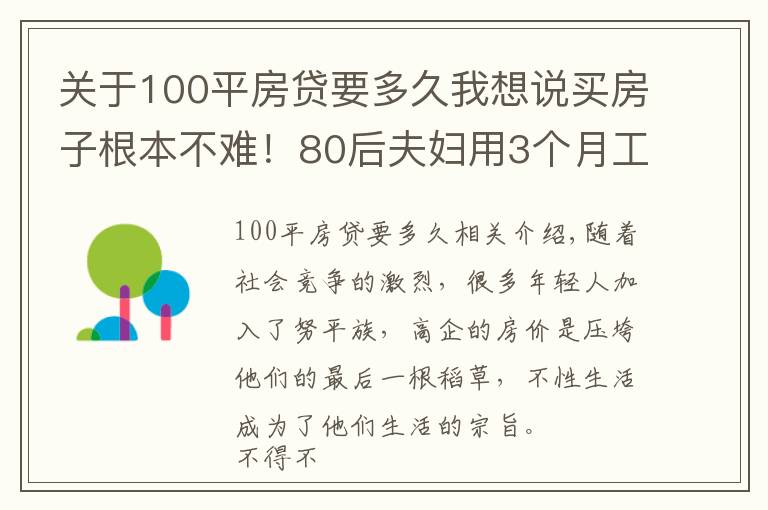 关于100平房贷要多久我想说买房子根本不难！80后夫妇用3个月工

100平房贷要多久相关介绍,随着社会竞争的激烈，很多年轻人加入了努平族，高企的房价是压垮他们的最后一根稻草，不性生活成为了他们生活的宗旨。
不得不